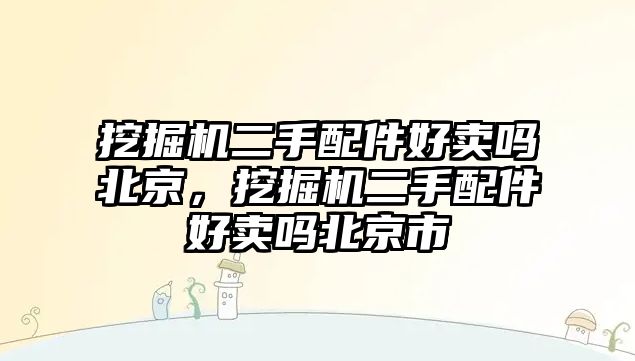 挖掘机二手配件好卖吗北京，挖掘机二手配件好卖吗北京市